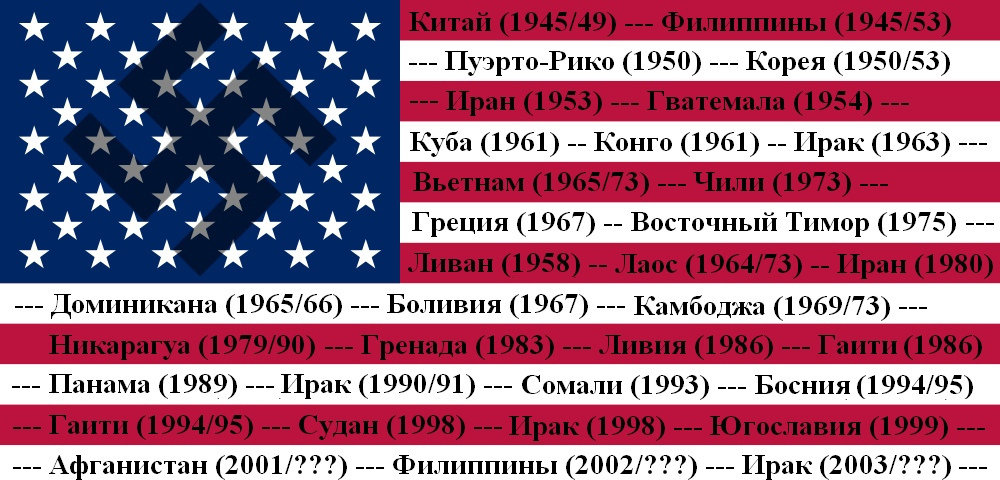 Китай (1945/49) --- Филиппины (1945/53)
--- Пуэрто-Рико (1950) --- Корея (1950/53)
--- Иран (1953) --- Гватемала (1954) ---
Куба (1961) -- Конго (1961) -- Ирак (1963) ---
Вьетнам (1965/73) --- Чили (1973) ---
Греция (1967) -- Восточный Тимор (1975) ---
Ливан (1958) -- Лаос (1964/73) -- Иран (1980)
--- Доминикана (1965/66) --- Боливия (1967) --- Камбоджа (1969/73) ---
Никарагуа (1979/90) --- Гренада (1983) --- Ливия (1986) --- Гаити (1986)
--- Панама (1989) --- Ирак (1990/91) --- Сомали (1993) --- Босния (1994/95)
--- Гаити (1994/95) --- Судан (1998) --- Ирак (1998) --- Югославия (1999) ---
--- Афганистан (2001/???) --- Филиппины (2002/???) --- Ирак (2003/???) ---